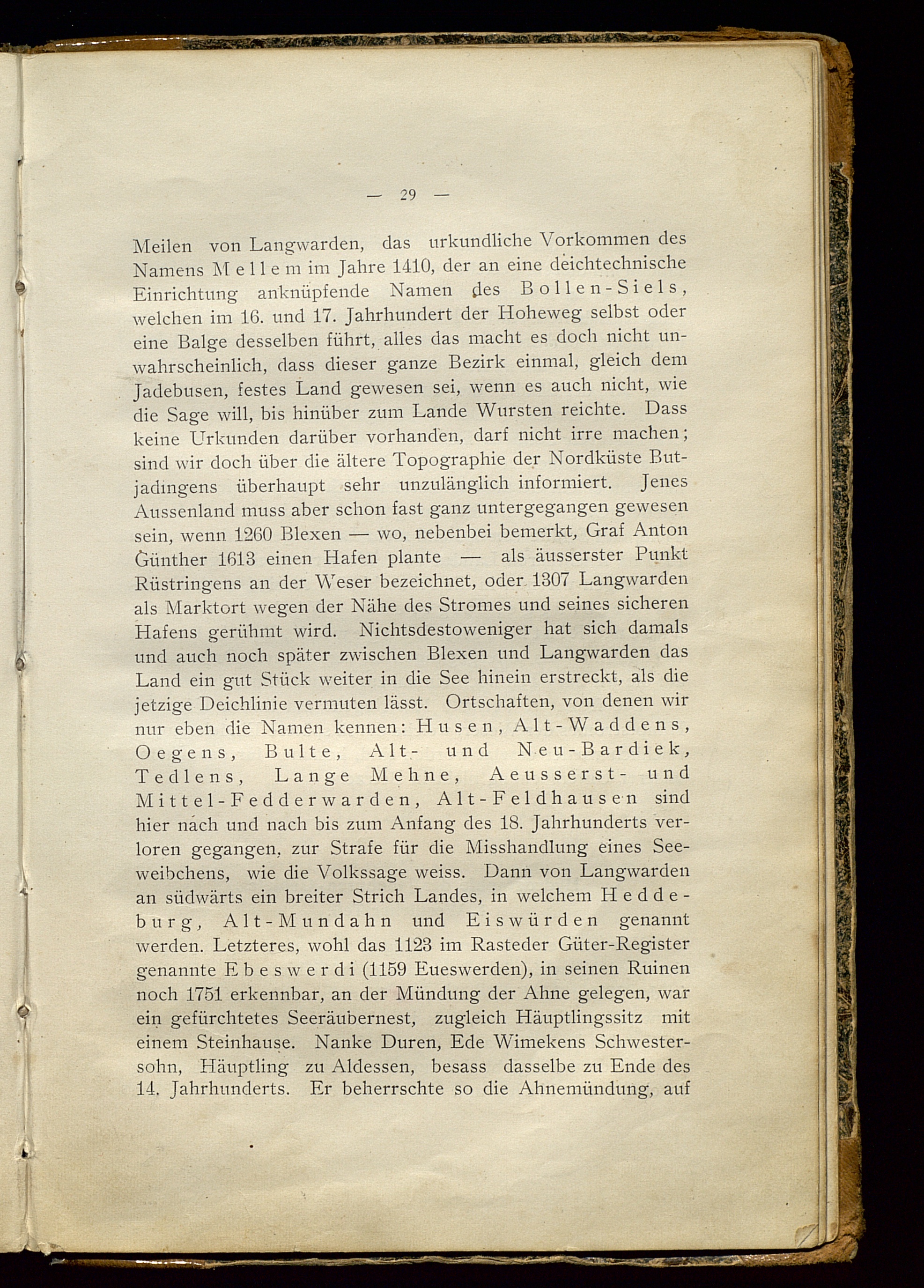 — 29 —

Meilen von Langwarden, das urkundliche Vorkommen des Namens Mellem im Jahre 1410, der an eine deichtechnische Einrichtung anknüpfende Namen des Bollen-Siels, welchen im 16. und 17. Jahrhundert der Hoheweg selbst oder eine Balge desselben führt, alles das macht es doch nicht unwahrscheinlich, dass dieser ganze Bezirk einmal, gleich dem Jadebusen, festes Land gewesen sei, wenn es auch nicht, wie die Sage will, bis hinüber zum Lande Wursten reichte. Dass keine Urkunden darüber vorhanden, darf nicht irre machen; sind wir doch über die ältere Topographie der Nordküste Butjadingens überhaupt sehr unzulänglich informiert. Jenes Aussenland muss aber schon fast ganz untergegangen gewesen sein, wenn 1260 Blexen — wo, nebenbei bemerkt, Graf Anton Günther 1613 einen Hafen plante — als äusserster Punkt Rüstringens an der Weser bezeichnet, oder 1307 Langwarden als Marktort wegen der Nähe des Stromes und seines sicheren Hafens gerühmt wird. Nichtsdestoweniger hat sich damals und auch noch später zwischen Blexen und Langwarden das Land ein gut Stück weiter in die See hinein erstreckt, als die jetzige Deichlinie vermuten lässt. Ortschaften, von denen wir nur eben die Namen kennen: Husen, Alt-Waddens, Oegens, Bulte, Alt- und Neu-Bardiek, Tedlens, Lange Mehne, Aeusserst- und Mittel-Fedderwarden, Alt-Feldhausen sind hier nach und nach bis zum Anfang des 18. Jahrhunderts verloren gegangen, zur Strafe für die Misshandlung eines Seeweibchens, wie die Volkssage weiss. Dann von Langwarden an südwärts ein breiter Strich Landes, in welchem Heddeburg, Alt-Mundahn und Eiswürden genannt werden. Letzteres, wohl das 1123 im Rasteder Güter-Register genannte Ebeswerdi (1159 Eueswerden), in seinen Ruinen noch 1751 erkennbar, an der Mündung der Ahne gelegen, war ein gefürchtetes Seeräubernest, zugleich Häuptlingssitz mit einem Steinhause. Nanke Duren, Ede Wimekens Schwestersohn, Häuptling zu Aldessen, besass dasselbe zu Ende des 14. Jahrhunderts. Er beherrschte so die Ahnemündung, auf